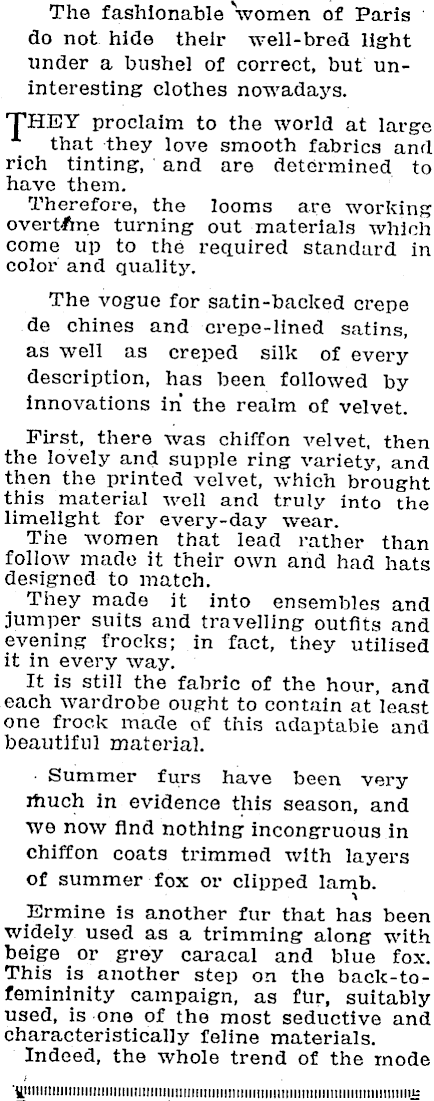 The fashionable women of Paris do not hide their well-bred light under a bushel of correct, but uninteresting clothes nowadays.

THEY proclaim to the world at large that they love smooth fabrics and rich tinting, and are determined to have them.

Therefore, the looms are working overtime turning out materials which come up to the required standard in color and quality.

The vogue for satin-backed crepe de chines and crepe-lined satins, as well as creped silk of every description, has been followed by innovations in the realm of velvet.

First, there was chiffon velvet, then the lovely and supple ring variety, and then the printed velvet, which brought this material well and truly into the limelight for every-day wear.

The women that lead rather than follow made it their own and had hats designed to match.

They made it into ensembles and jumper suits and travelling outfits and evening frocks; in fact, they utilised it in every way.

It is still the fabric of the hour, and each wardrobe ought to contain at least one frock made of this adaptable and beautiful material.

Summer furs have been very much in evidence this season, and we now find nothing incongruous in chiffon coats trimmed with layers of summer fox or clipped lamb.

Ermine is another fur that has been widely used as a trimming along with beige or grey caracal and blue fox. This is another step on the back-to-femininity campaign, as fur, suitably used, is one of the most seductive and characteristically feline materials.

Indeed, the whole trend of the mode